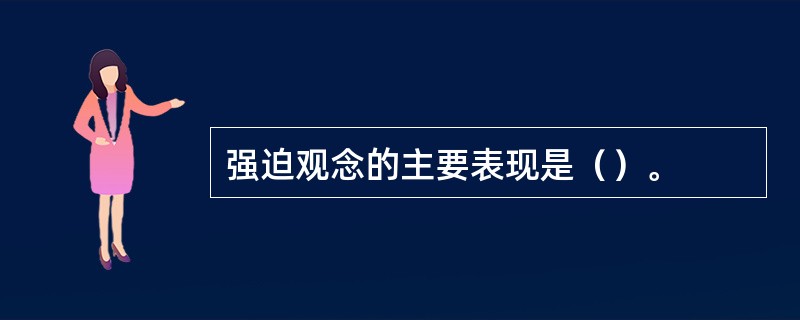 强迫观念的主要表现是（）。